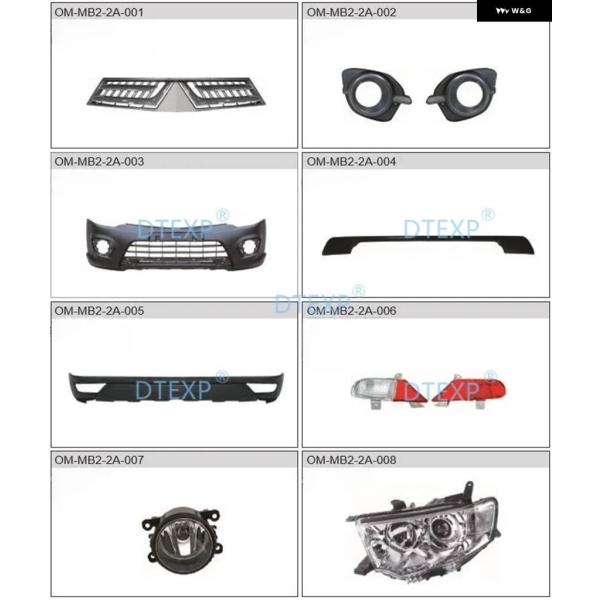 W&G

OM-MB2-2A-001

OM-MB2-2A-002

OM-MB2-2A-003

OM-MB2-2A-004

OM-MB2-2A-005

OM-MB2-2A-006

OM-MB2-2A-007

OM-MB2-2A-008

DTEXP®